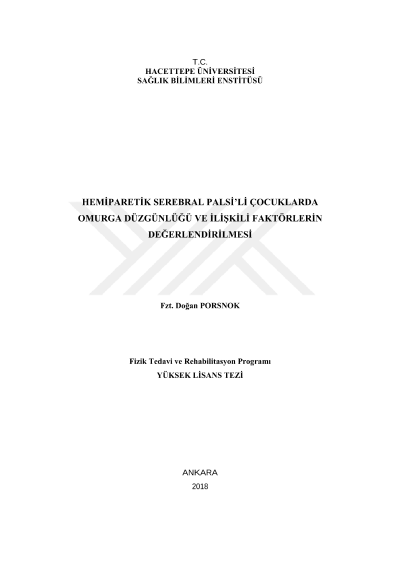 T.C.
HACETTEPE ÜNİVERSİTESİ
SAĞLIK BİLİMLERİ ENSTİTÜSÜ

HEMİPARETİK SEREBRAL PALSİ'Lİ ÇOCUKLARDA OMURGA DÜZGÜNLÜĞÜ VE İLİŞKİLİ FAKTÖRLERİN DEĞERLENDİRİLMESİ

Fzt. Doğan PORSNOK

Fizik Tedavi ve Rehabilitasyon Programı
YÜKSEK LİSANS TEZİ

ANKARA
2018